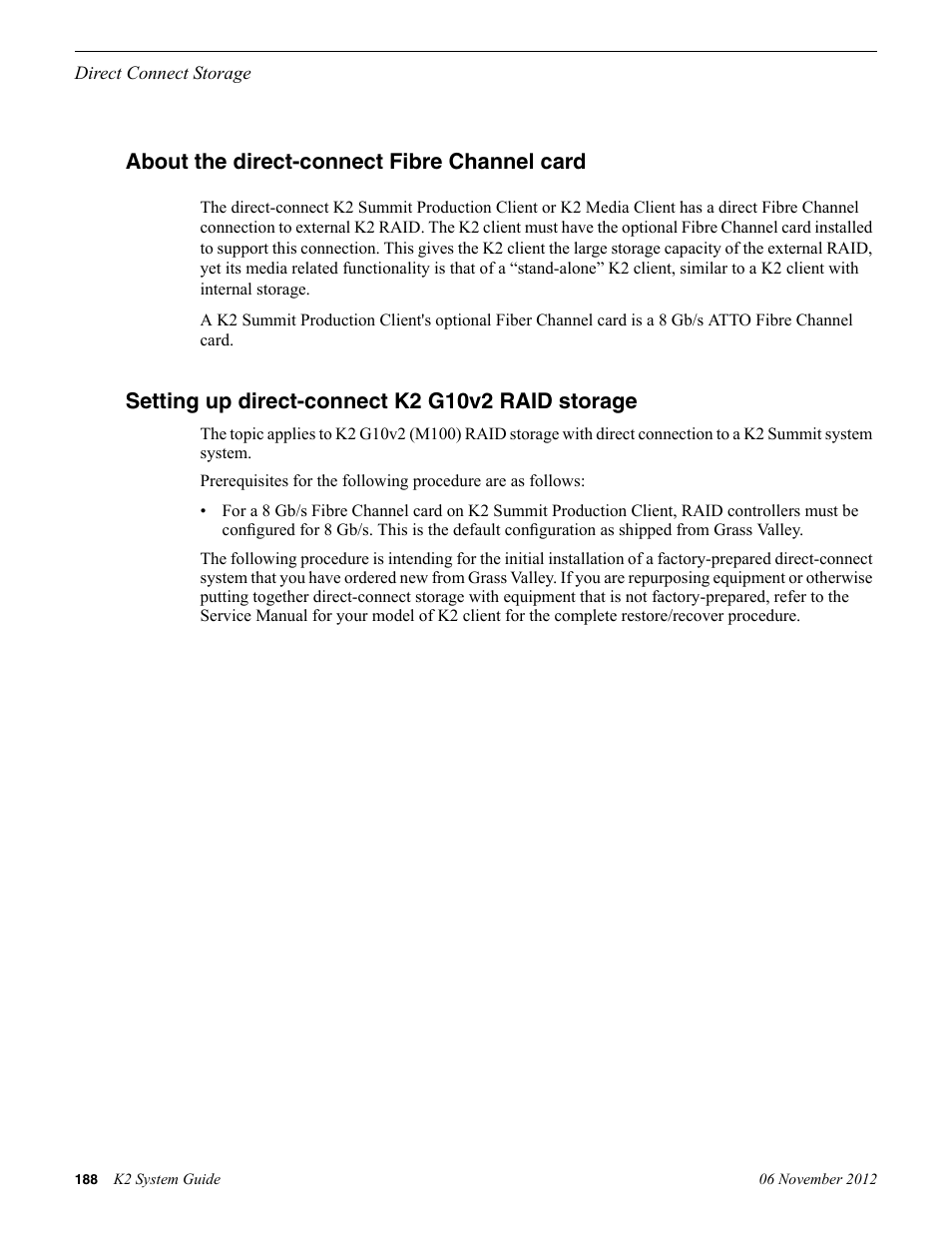 Direct Connect Storage

About the direct-connect Fibre Channel card

The direct-connect K2 Summit Production Client or K2 Media Client has a direct Fibre Channel connection to external K2 RAID. The K2 client must have the optional Fibre Channel card installed to support this connection. This gives the K2 client the large storage capacity of the external RAID, yet its media related functionality is that of a “stand-alone” K2 client, similar to a K2 client with internal storage.

A K2 Summit Production Client's optional Fiber Channel card is a 8 Gb/s ATTO Fibre Channel card.

Setting up direct-connect K2 G10v2 RAID storage

The topic applies to K2 G10v2 (M100) RAID storage with direct connection to a K2 Summit system system.

Prerequisites for the following procedure are as follows:

• For a 8 Gb/s Fibre Channel card on K2 Summit Production Client, RAID controllers must be configured for 8 Gb/s. This is the default configuration as shipped from Grass Valley.

The following procedure is intending for the initial installation of a factory-prepared direct-connect system that you have ordered new from Grass Valley. If you are repurposing equipment or otherwise putting together direct-connect storage with equipment that is not factory-prepared, refer to the Service Manual for your model of K2 client for the complete restore/recover procedure.

188 K2 System Guide 06 November 2012